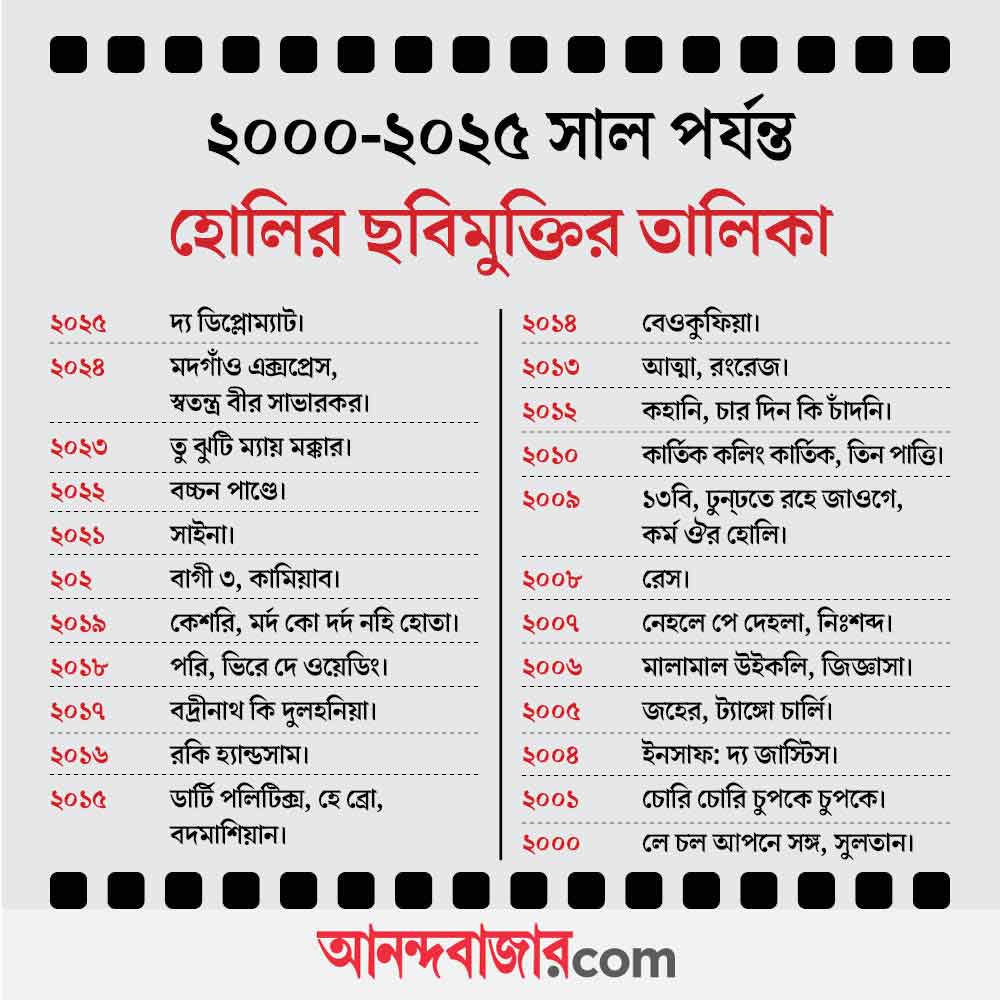 ২০০০-২০২৫ সাল পর্যন্ত

হোলির ছবিমুক্তির তালিকা

| | |
|---|---|
| ২০২৫ | দ্য ডিপ্লোম্যাট। |
| ২০২৪ | মদগাঁও এক্সপ্রেস, স্বতন্ত্র বীর সাভারকর। |
| ২০২৩ | তু ঝুটি ম্যায় মক্কার। |
| ২০২২ | বচ্চন পাণ্ডে। |
| ২০২১ | সাইনা। |
| ২০২ | বাগী ৩, কামিয়াব। |
| ২০১৯ | কেশরি, মর্দ কো দর্দ নহি হোতা। |
| ২০১৮ | পরি, ভিরে দে ওয়েডিং। |
| ২০১৭ | বদ্রীনাথ কি দুলহনিয়া। |
| ২০১৬ | রকি হ্যান্ডসাম। |
| ২০১৫ | ডার্টি পলিটিক্স, হে ব্রো, বদমাশিয়ান। |

| | |
|---|---|
| ২০১৪ | বেওকুফিয়া। |
| ২০১৩ | আত্মা, রংরেজ। |
| ২০১২ | কহানি, চার দিন কি চাঁদনি। |
| ২০১০ | কার্তিক কলিং কার্তিক, তিন পাত্তি। |
| ২০০৯ | ১৩বি, ঢুন্ঢতে রহে জাওগে, কর্ম ঔর হোলি। |
| ২০০৮ | রেস। |
| ২০০৭ | নেহলে পে দেহলা, নিঃশব্দ। |
| ২০০৬ | মালামাল উইকলি, জিজ্ঞাসা। |
| ২০০৫ | জহের, ট্যাঙ্গো চার্লি। |
| ২০০৪ | ইনসাফ: দ্য জাস্টিস। |
| ২০০১ | চোরি চোরি চুপকে চুপকে। |
| ২০০০ | লে চল আপনে সঙ্গ, সুলতান। |

আনন্দবাজার.com